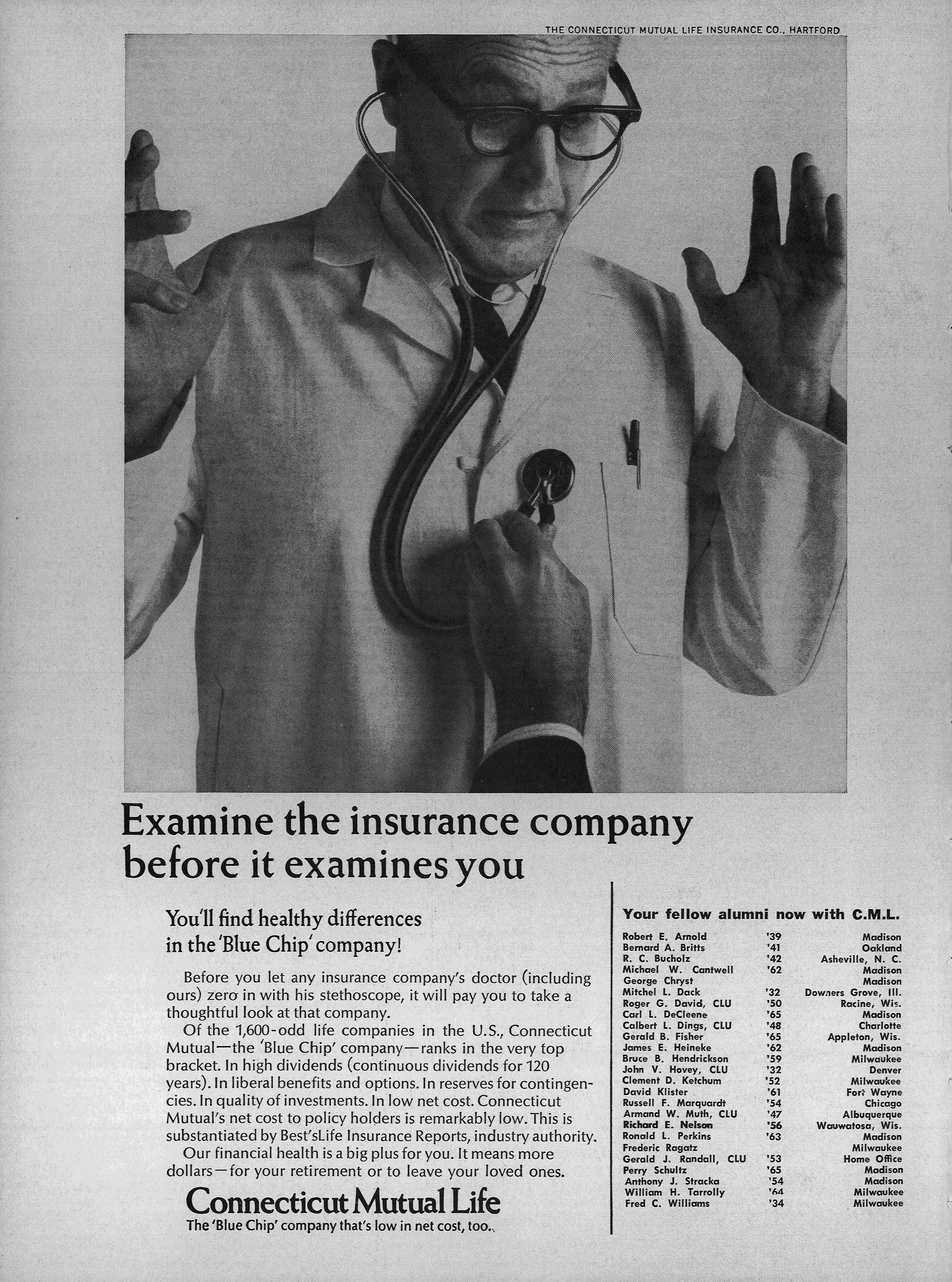 THE CONNECTICUT MUTUAL LIFE INSURANCE CO., HARTFORD

Examine the insurance company before it examines you

You'll find healthy differences in the 'Blue Chip' company!

Before you let any insurance company's doctor (including ours) zero in with his stethoscope, it will pay you to take a thoughtful look at that company.

Of the 1,600-odd life companies in the U.S., Connecticut Mutual—the 'Blue Chip' company—ranks in the very top bracket. In high dividends (continuous dividends for 120 years). In liberal benefits and options. In reserves for contingencies. In quality of investments. In low net cost. Connecticut Mutual's net cost to policy holders is remarkably low. This is substantiated by Best'sLife Insurance Reports, industry authority.

Our financial health is a big plus for you. It means more dollars—for your retirement or to leave your loved ones.

Connecticut Mutual Life
The 'Blue Chip' company that's low in net cost, too.

Your fellow alumni now with C.M.L.

Robert E. Arnold '39 Madison
Bernard A. Britts '41 Oakland
R. C. Bucholz '42 Asheville, N. C.
Michael W. Cantwell '62 Madison
George Chryst Madison
Mitchel L. Dack '32 Downers Grove, Ill.
Roger G. David, CLU '50 Racine, Wis.
Carl L. DeCleene '65 Madison
Calbert L. Dings, CLU '48 Charlotte
Gerald B. Fisher '65 Appleton, Wis.
James E. Heineke '62 Madison
Bruce B. Hendrickson '59 Milwaukee
John V. Hovey, CLU '32 Denver
Clement D. Ketchum '52 Milwaukee
David Klister '61 Fort Wayne
Russell F. Marquardt '54 Chicago
Armand W. Muth, CLU '47 Albuquerque
Richard E. Nelson '56 Wauwatosa, Wis.
Ronald L. Perkins '63 Madison
Frederic Ragatz Milwaukee
Gerald J. Randall, CLU '53 Home Office
Perry Schultz '65 Madison
Anthony J. Stracka '54 Madison
William H. Tarrolly '64 Milwaukee
Fred C. Williams '34 Milwaukee